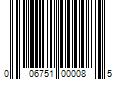 0 06751 00008 5